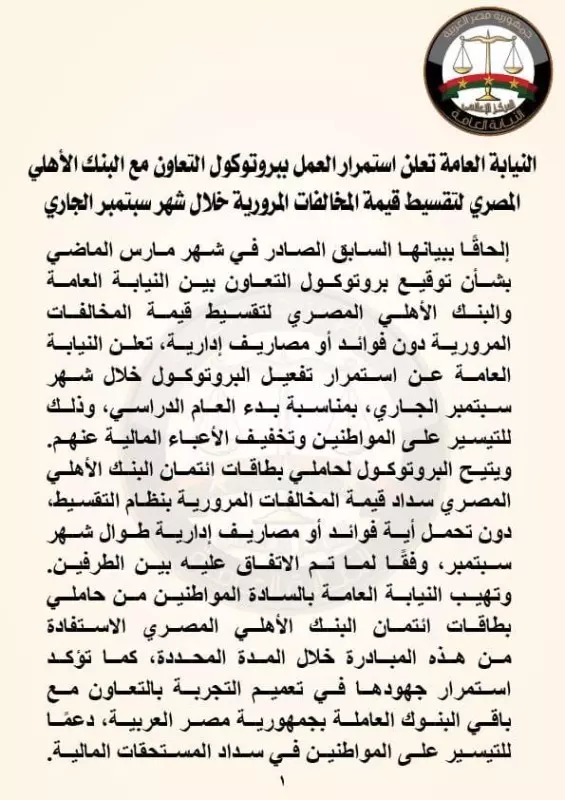 جمهورية مصر العربية
المركز الإعلامي
النيابة العامة

النيابة العامة تعلن استمرار العمل ببروتوكول التعاون مع البنك الأهلي المصري لتقسيط قيمة المخالفات المرورية خلال شهر سبتمبر الجاري

إلحاقًا ببيانها السابق الصادر في شهر مارس الماضي بشأن توقيع بروتوكول التعاون بين النيابة العامة والبنك الأهلي المصري لتقسيط قيمة المخالفات المرورية دون فوائد أو مصاريف إدارية، تعلن النيابة العامة عن استمرار تفعيل البروتوكول خلال شهر سبتمبر الجاري، بمناسبة بدء العام الدراسي، وذلك للتيسير على المواطنين وتخفيف الأعباء المالية عنهم.
ويتيح البروتوكول لحاملي بطاقات ائتمان البنك الأهلي المصري سداد قيمة المخالفات المرورية بنظام التقسيط، دون تحمل أية فوائد أو مصاريف إدارية طوال شهر سبتمبر، وفقًا لما تم الاتفاق عليه بين الطرفين.
وتهيب النيابة العامة بالسادة المواطنين من حاملي بطاقات ائتمان البنك الأهلي المصري الاستفادة من هذه المبادرة خلال المدة المحددة، كما تؤكد استمرار جهودها في تعميم التجربة بالتعاون مع باقي البنوك العاملة بجمهورية مصر العربية، دعمًا للتيسير على المواطنين في سداد المستحقات المالية.

١